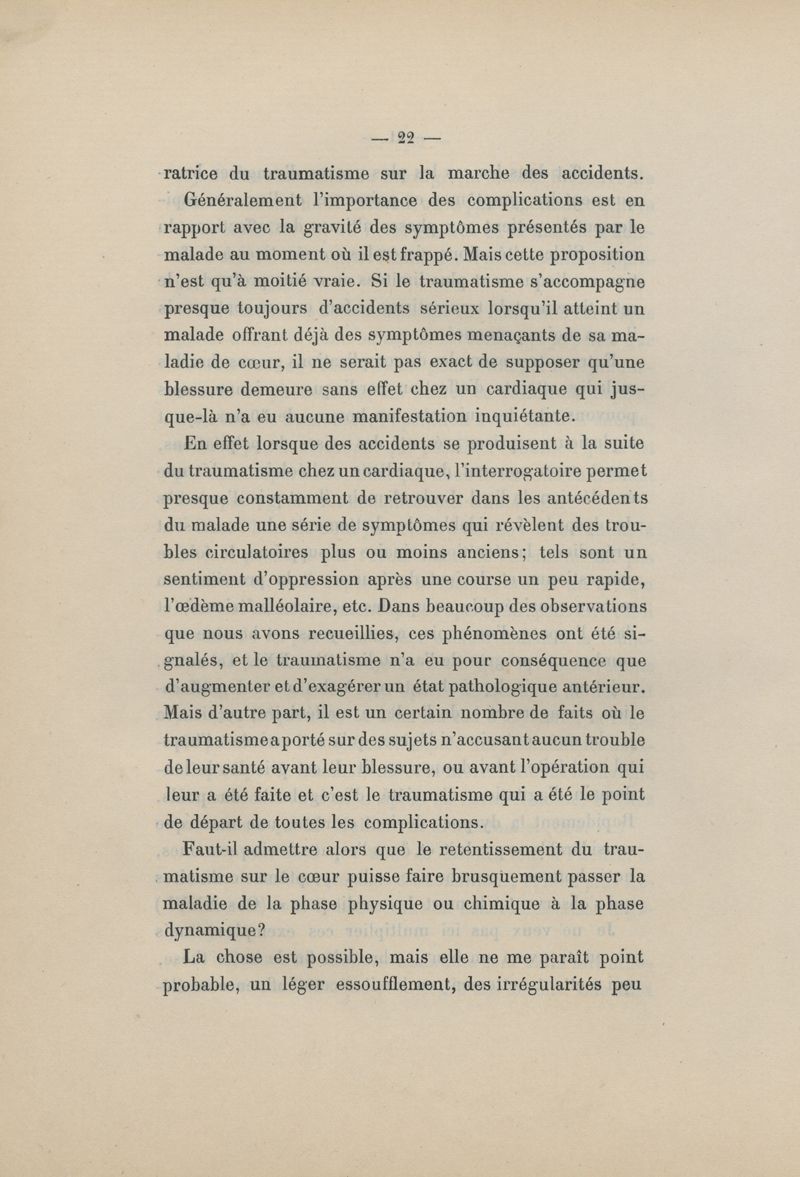 — 22 —

ratrice du traumatisme sur la marche des accidents.

Généralement l'importance des complications est en rapport avec la gravité des symptômes présentés par le malade au moment où il est frappé. Mais cette proposition n'est qu'à moitié vraie. Si le traumatisme s'accompagne presque toujours d'accidents sérieux lorsqu'il atteint un malade offrant déjà des symptômes menaçants de sa maladie de cœur, il ne serait pas exact de supposer qu'une blessure demeure sans effet chez un cardiaque qui jusque-là n'a eu aucune manifestation inquiétante.

En effet lorsque des accidents se produisent à la suite du traumatisme chez un cardiaque, l'interrogatoire permet presque constamment de retrouver dans les antécédents du malade une série de symptômes qui révèlent des troubles circulatoires plus ou moins anciens; tels sont un sentiment d'oppression après une course un peu rapide, l'œdème malléolaire, etc. Dans beaucoup des observations que nous avons recueillies, ces phénomènes ont été signalés, et le traumatisme n'a eu pour conséquence que d'augmenter et d'exagérer un état pathologique antérieur. Mais d'autre part, il est un certain nombre de faits où le traumatisme a porté sur des sujets n'accusant aucun trouble de leur santé avant leur blessure, ou avant l'opération qui leur a été faite et c'est le traumatisme qui a été le point de départ de toutes les complications.

Faut-il admettre alors que le retentissement du traumatisme sur le cœur puisse faire brusquement passer la maladie de la phase physique ou chimique à la phase dynamique?

La chose est possible, mais elle ne me paraît point probable, un léger essoufflement, des irrégularités peu